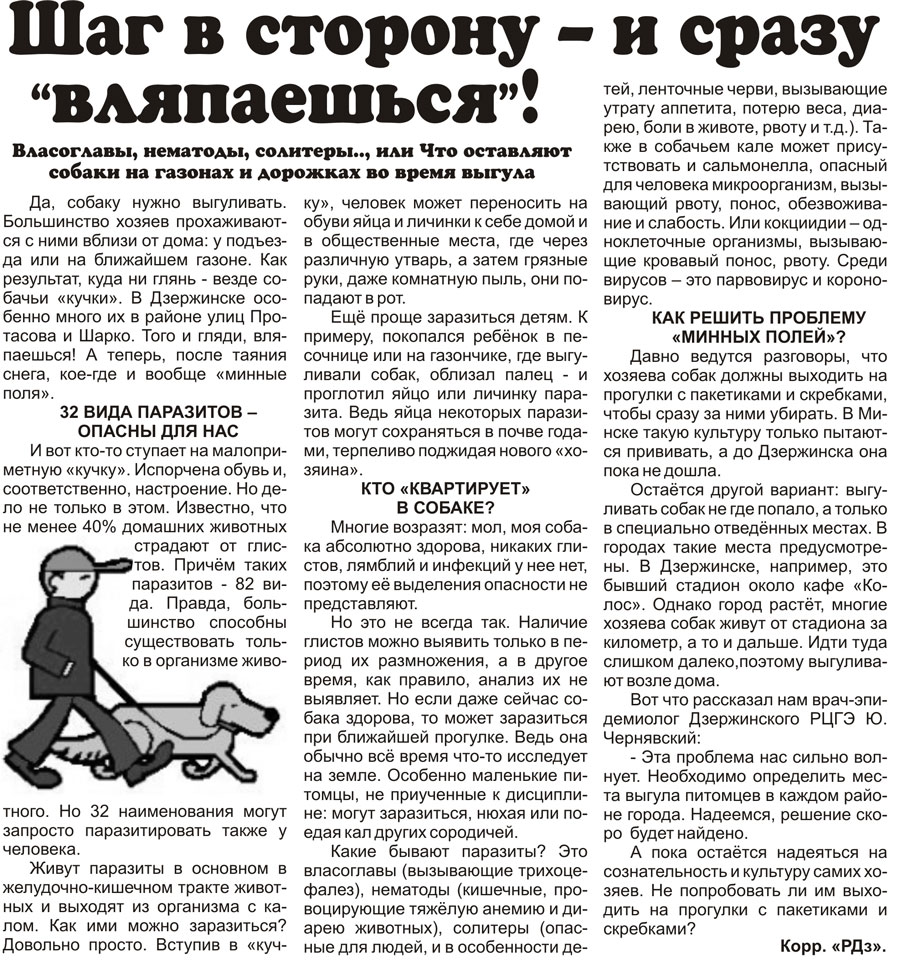 Шаг в сторону – и сразу “вляпаешься”!

Власоглавы, нематоды, солитеры.., или Что оставляют собаки на газонах и дорожках во время выгула

Да, собаку нужно выгуливать. Большинство хозяев прохаживаются с ними вблизи от дома: у подъезда или на ближайшем газоне. Как результат, куда ни глянь - везде собачьи «кучки». В Дзержинске особенно много их в районе улиц Протасова и Шарко. Того и гляди, вляпаешься! А теперь, после таяния снега, кое-где и вообще «минные поля».

32 ВИДА ПАРАЗИТОВ – ОПАСНЫ ДЛЯ НАС

И вот кто-то ступает на малоприметную «кучку». Испорчена обувь и, соответственно, настроение. Но дело не только в этом. Известно, что не менее 40% домашних животных страдают от глистов. Причём таких паразитов - 82 вида. Правда, большинство способны существовать только в организме животного. Но 32 наименования могут запросто паразитировать также у человека.

Живут паразиты в основном в желудочно-кишечном тракте животных и выходят из организма с калом. Как ими можно заразиться? Довольно просто. Вступив в «кучку», человек может переносить на обуви яйца и личинки к себе домой и в общественные места, где через различную утварь, а затем грязные руки, даже комнатную пыль, они попадают в рот.

Ещё проще заразиться детям. К примеру, покопался ребёнок в песочнице или на газончике, где выгуливали собак, облизал палец - и проглотил яйцо или личинку паразита. Ведь яйца некоторых паразитов могут сохраняться в почве годами, терпеливо поджидая нового «хозяина».

КТО «КВАРТИРУЕТ» В СОБАКЕ?

Многие возразят: мол, моя собака абсолютно здорова, никаких глистов, лямблий и инфекций у нее нет, поэтому её выделения опасности не представляют.

Но это не всегда так. Наличие глистов можно выявить только в период их размножения, а в другое время, как правило, анализ их не выявляет. Но если даже сейчас собака здорова, то может заразиться при ближайшей прогулке. Ведь она обычно всё время что-то исследует на земле. Особенно маленькие питомцы, не приученные к дисциплине: могут заразиться, нюхая или поедая кал других сородичей.

Какие бывают паразиты? Это власоглавы (вызывающие трихоцефалез), нематоды (кишечные, провоцирующие тяжёлую анемию и диарею животных), солитеры (опасные для людей, и в особенности детей, ленточные черви, вызывающие утрату аппетита, потерю веса, диарею, боли в животе, рвоту и т.д.). Также в собачьем кале может присутствовать и сальмонелла, опасный для человека микроорганизм, вызывающий рвоту, понос, обезвоживание и слабость. Или кокцидии – одноклеточные организмы, вызывающие кровавый понос, рвоту. Среди вирусов – это парвовирус и короновирус.

КАК РЕШИТЬ ПРОБЛЕМУ «МИННЫХ ПОЛЕЙ»?

Давно ведутся разговоры, что хозяева собак должны выходить на прогулки с пакетиками и скребками, чтобы сразу за ними убирать. В Минске такую культуру только пытаются прививать, а до Дзержинска она пока не дошла.

Остаётся другой вариант: выгуливать собак не где попало, а только в специально отведённых местах. В городах такие места предусмотрены. В Дзержинске, например, это бывший стадион около кафе «Колос». Однако город растёт, многие хозяева собак живут от стадиона за километр, а то и дальше. Идти туда слишком далеко,поэтому выгуливают возле дома.

Вот что рассказал нам врач-эпидемиолог Дзержинского РЦГЭ Ю. Чернявский:

- Эта проблема нас сильно волнует. Необходимо определить места выгула питомцев в каждом районе города. Надеемся, решение скоро будет найдено.

А пока остаётся надеяться на сознательность и культуру самих хозяев. Не попробовать ли им выходить на прогулки с пакетиками и скребками?

Корр. «РДз».